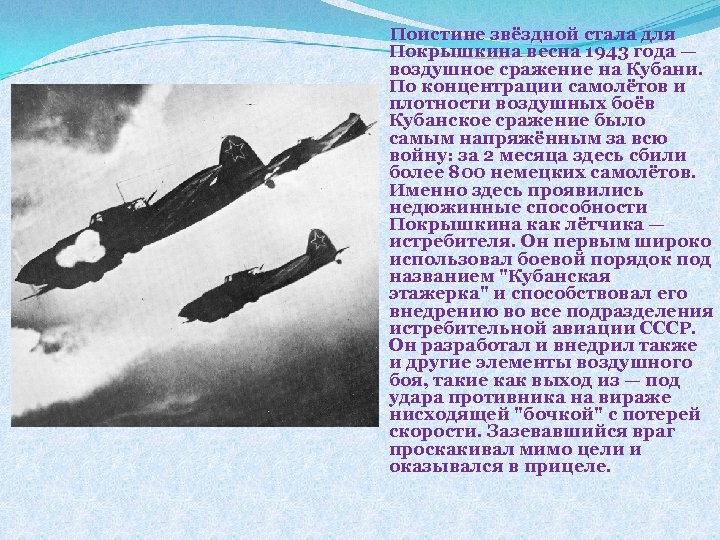 Поистине звёздной стала для Покрышкина весна 1943 года — воздушное сражение на Кубани. По концентрации самолётов и плотности воздушных боёв Кубанское сражение было самым напряжённым за всю войну: за 2 месяца здесь сбили более 800 немецких самолётов. Именно здесь проявились недюжинные способности Покрышкина как лётчика — истребителя. Он первым широко использовал боевой порядок под названием "Кубанская этажерка" и способствовал его внедрению во все подразделения истребительной авиации СССР. Он разработал и внедрил также и другие элементы воздушного боя, такие как выход из — под удара противника на вираже нисходящей "бочкой" с потерей скорости. Зазевавшийся враг проскакивал мимо цели и оказывался в прицеле.